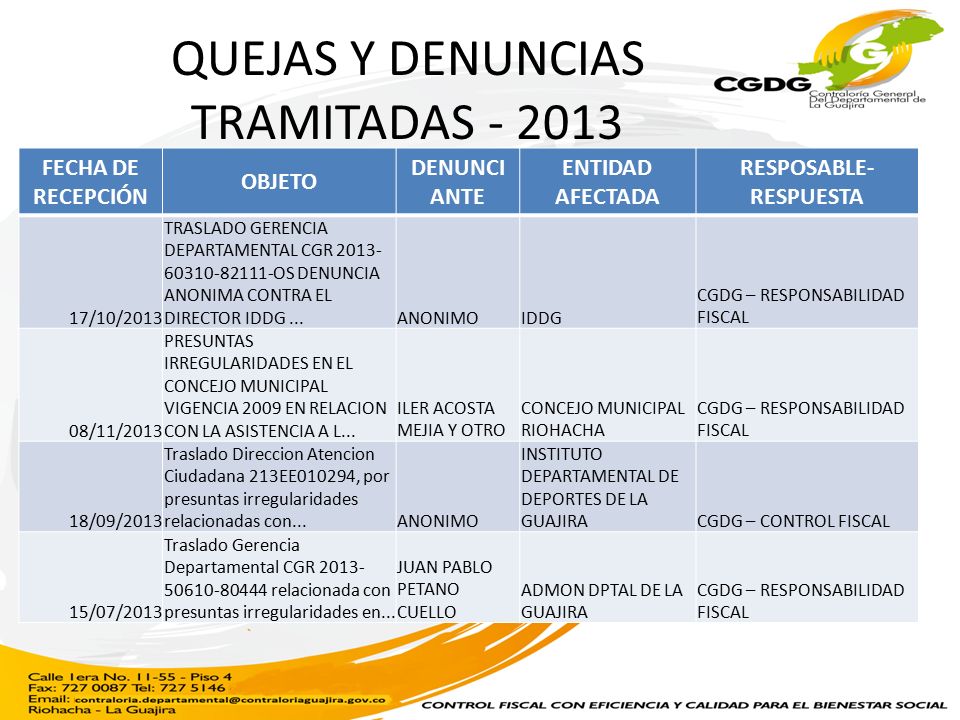 QUEJAS Y DENUNCIAS TRAMITADAS - 2013

CGDG
Contraloría General Del Departamental de La Guajira

| FECHA DE RECEPCIÓN | OBJETO | DENUNCIANTE | ENTIDAD AFECTADA | RESPOSABLE-RESPUESTA |
|---|---|---|---|---|
| 17/10/2013 | TRASLADO GERENCIA DEPARTAMENTAL CGR 2013-60310-82111-OS DENUNCIA ANONIMA CONTRA EL DIRECTOR IDDG ... | ANONIMO | IDDG | CGDG – RESPONSABILIDAD FISCAL |
| 08/11/2013 | PRESUNTAS IRREGULARIDADES EN EL CONCEJO MUNICIPAL VIGENCIA 2009 EN RELACION CON LA ASISTENCIA A L... | ILER ACOSTA MEJIA Y OTRO | CONCEJO MUNICIPAL RIOHACHA | CGDG – RESPONSABILIDAD FISCAL |
| 18/09/2013 | Traslado Direccion Atencion Ciudadana 213EE010294, por presuntas irregularidades relacionadas con... | ANONIMO | INSTITUTO DEPARTAMENTAL DE DEPORTES DE LA GUAJIRA | CGDG – CONTROL FISCAL |
| 15/07/2013 | Traslado Gerencia Departamental CGR 2013-50610-80444 relacionada con presuntas irregularidades en... | JUAN PABLO PETANO CUELLO | ADMON DPTAL DE LA GUAJIRA | CGDG – RESPONSABILIDAD FISCAL |

Calle 1era No. 11-55 - Piso 4
Fax: 727 0087 Tel: 727 5146
Email: contraloria.departamental@contraloriaguajira.gov.co
Riohacha - La Guajira

CONTROL FISCAL CON EFICIENCIA Y CALIDAD PARA EL BIENESTAR SOCIAL